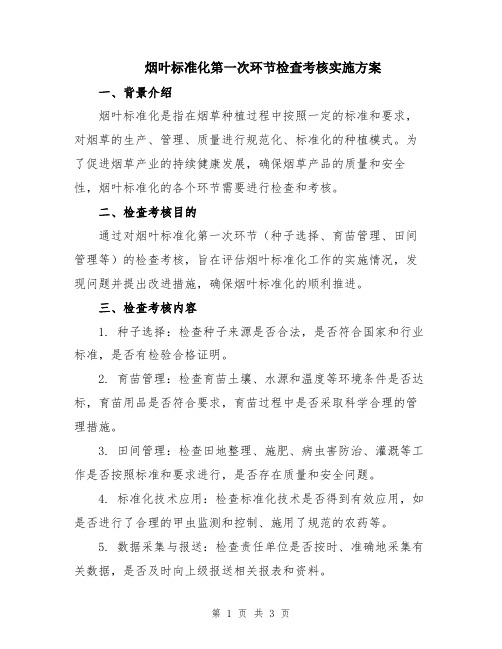 烟叶标准化第一次环节检查考核实施方案

一、背景介绍

烟叶标准化是指在烟草种植过程中按照一定的标准和要求，对烟草的生产、管理、质量进行规范化、标准化的种植模式。为了促进烟草产业的持续健康发展，确保烟草产品的质量和安全性，烟叶标准化的各个环节需要进行检查和考核。

二、检查考核目的

通过对烟叶标准化第一次环节（种子选择、育苗管理、田间管理等）的检查考核，旨在评估烟叶标准化工作的实施情况，发现问题并提出改进措施，确保烟叶标准化的顺利推进。

三、检查考核内容

1. 种子选择：检查种子来源是否合法，是否符合国家和行业标准，是否有检验合格证明。

2. 育苗管理：检查育苗土壤、水源和温度等环境条件是否达标，育苗用品是否符合要求，育苗过程中是否采取科学合理的管理措施。

3. 田间管理：检查田地整理、施肥、病虫害防治、灌溉等工作是否按照标准和要求进行，是否存在质量和安全问题。

4. 标准化技术应用：检查标准化技术是否得到有效应用，如是否进行了合理的甲虫监测和控制、施用了规范的农药等。

5. 数据采集与报送：检查责任单位是否按时、准确地采集有关数据，是否及时向上级报送相关报表和资料。

第 1 页 共 3 页